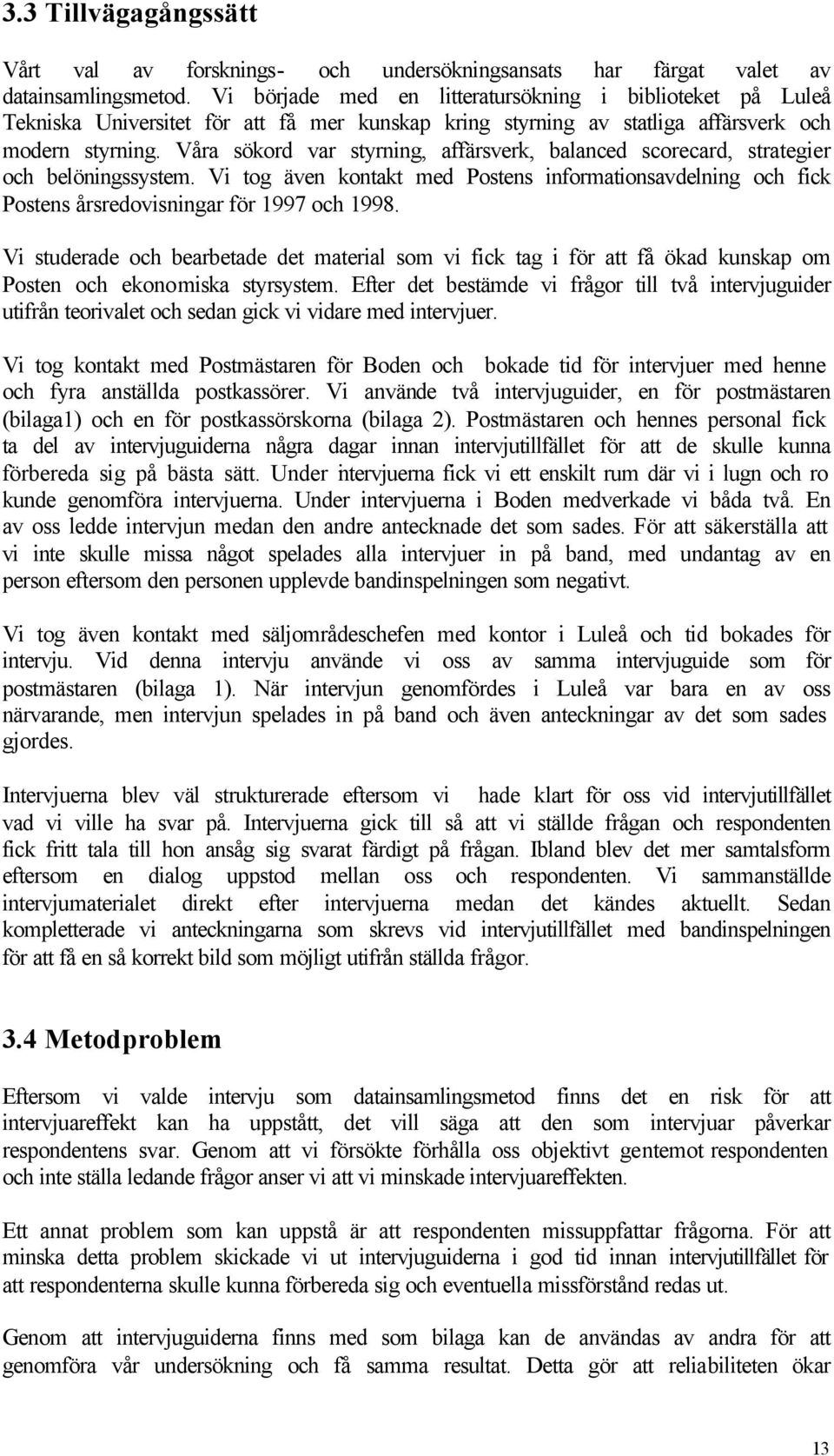 3.3 Tillvägagångssätt

Vårt val av forsknings- och undersökningsansats har färgat valet av datainsamlingsmetod. Vi började med en litteratursökning i biblioteket på Luleå Tekniska Universitet för att få mer kunskap kring styrning av statliga affärsverk och modern styrning. Våra sökord var styrning, affärsverk, balanced scorecard, strategier och belöningssystem. Vi tog även kontakt med Postens informationsavdelning och fick Postens årsredovisningar för 1997 och 1998.

Vi studerade och bearbetade det material som vi fick tag i för att få ökad kunskap om Posten och ekonomiska styrsystem. Efter det bestämde vi frågor till två intervjuguider utifrån teorivalet och sedan gick vi vidare med intervjuer.

Vi tog kontakt med Postmästaren för Boden och bokade tid för intervjuer med henne och fyra anställda postkassörer. Vi använde två intervjuguider, en för postmästaren (bilaga1) och en för postkassörskorna (bilaga 2). Postmästaren och hennes personal fick ta del av intervjuguiderna några dagar innan intervjutillfället för att de skulle kunna förbereda sig på bästa sätt. Under intervjuerna fick vi ett enskilt rum där vi i lugn och ro kunde genomföra intervjuerna. Under intervjuerna i Boden medverkade vi båda två. En av oss ledde intervjun medan den andre antecknade det som sades. För att säkerställa att vi inte skulle missa något spelades alla intervjuer in på band, med undantag av en person eftersom den personen upplevde bandinspelningen som negativt.

Vi tog även kontakt med säljområdeschefen med kontor i Luleå och tid bokades för intervju. Vid denna intervju använde vi oss av samma intervjuguide som för postmästaren (bilaga 1). När intervjun genomfördes i Luleå var bara en av oss närvarande, men intervjun spelades in på band och även anteckningar av det som sades gjordes.

Intervjuerna blev väl strukturerade eftersom vi hade klart för oss vid intervjutillfället vad vi ville ha svar på. Intervjuerna gick till så att vi ställde frågan och respondenten fick fritt tala till hon ansåg sig svarat färdigt på frågan. Ibland blev det mer samtalsform eftersom en dialog uppstod mellan oss och respondenten. Vi sammanställde intervjumaterialet direkt efter intervjuerna medan det kändes aktuellt. Sedan kompletterade vi anteckningarna som skrevs vid intervjutillfället med bandinspelningen för att få en så korrekt bild som möjligt utifrån ställda frågor.

3.4 Metodproblem

Eftersom vi valde intervju som datainsamlingsmetod finns det en risk för att intervjuareffekt kan ha uppstått, det vill säga att den som intervjuar påverkar respondentens svar. Genom att vi försökte förhålla oss objektivt gentemot respondenten och inte ställa ledande frågor anser vi att vi minskade intervjuareffekten.

Ett annat problem som kan uppstå är att respondenten missuppfattar frågorna. För att minska detta problem skickade vi ut intervjuguiderna i god tid innan intervjutillfället för att respondenterna skulle kunna förbereda sig och eventuella missförstånd redas ut.

Genom att intervjuguiderna finns med som bilaga kan de användas av andra för att genomföra vår undersökning och få samma resultat. Detta gör att reliabiliteten ökar

13